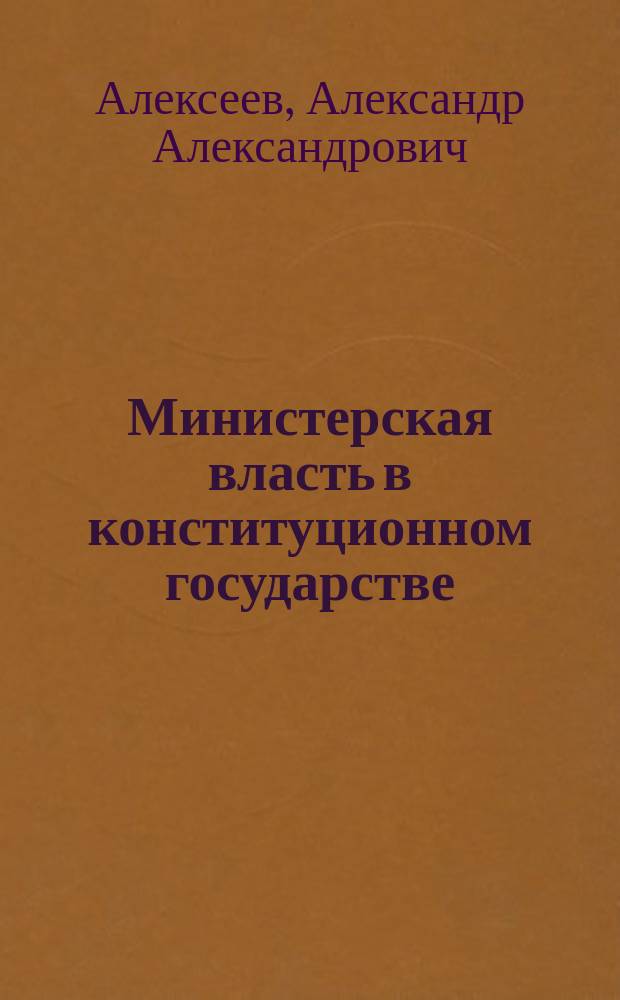 Алексеев, Александр Александрович

Министерская власть в конституционном государстве